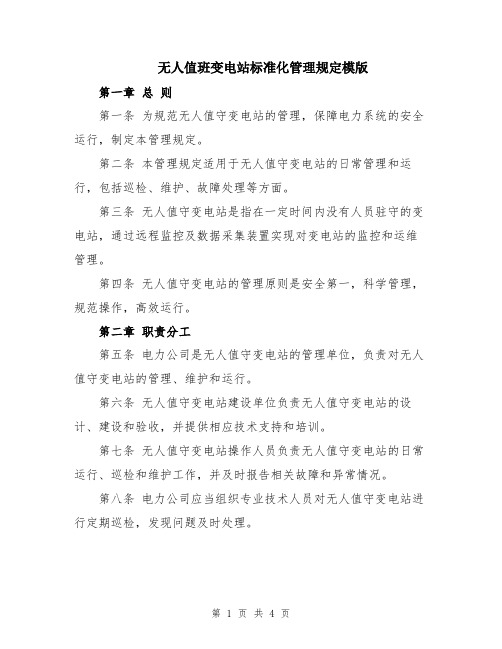 无人值班变电站标准化管理规定模版

第一章 总 则

第一条 为规范无人值守变电站的管理，保障电力系统的安全运行，制定本管理规定。

第二条 本管理规定适用于无人值守变电站的日常管理和运行，包括巡检、维护、故障处理等方面。

第三条 无人值守变电站是指在一定时间内没有人员驻守的变电站，通过远程监控及数据采集装置实现对变电站的监控和运维管理。

第四条 无人值守变电站的管理原则是安全第一，科学管理，规范操作，高效运行。

第二章 职责分工

第五条 电力公司是无人值守变电站的管理单位，负责对无人值守变电站的管理、维护和运行。

第六条 无人值守变电站建设单位负责无人值守变电站的设计、建设和验收，并提供相应技术支持和培训。

第七条 无人值守变电站操作人员负责无人值守变电站的日常运行、巡检和维护工作，并及时报告相关故障和异常情况。

第八条 电力公司应当组织专业技术人员对无人值守变电站进行定期巡检，发现问题及时处理。

第 1 页 共 4 页